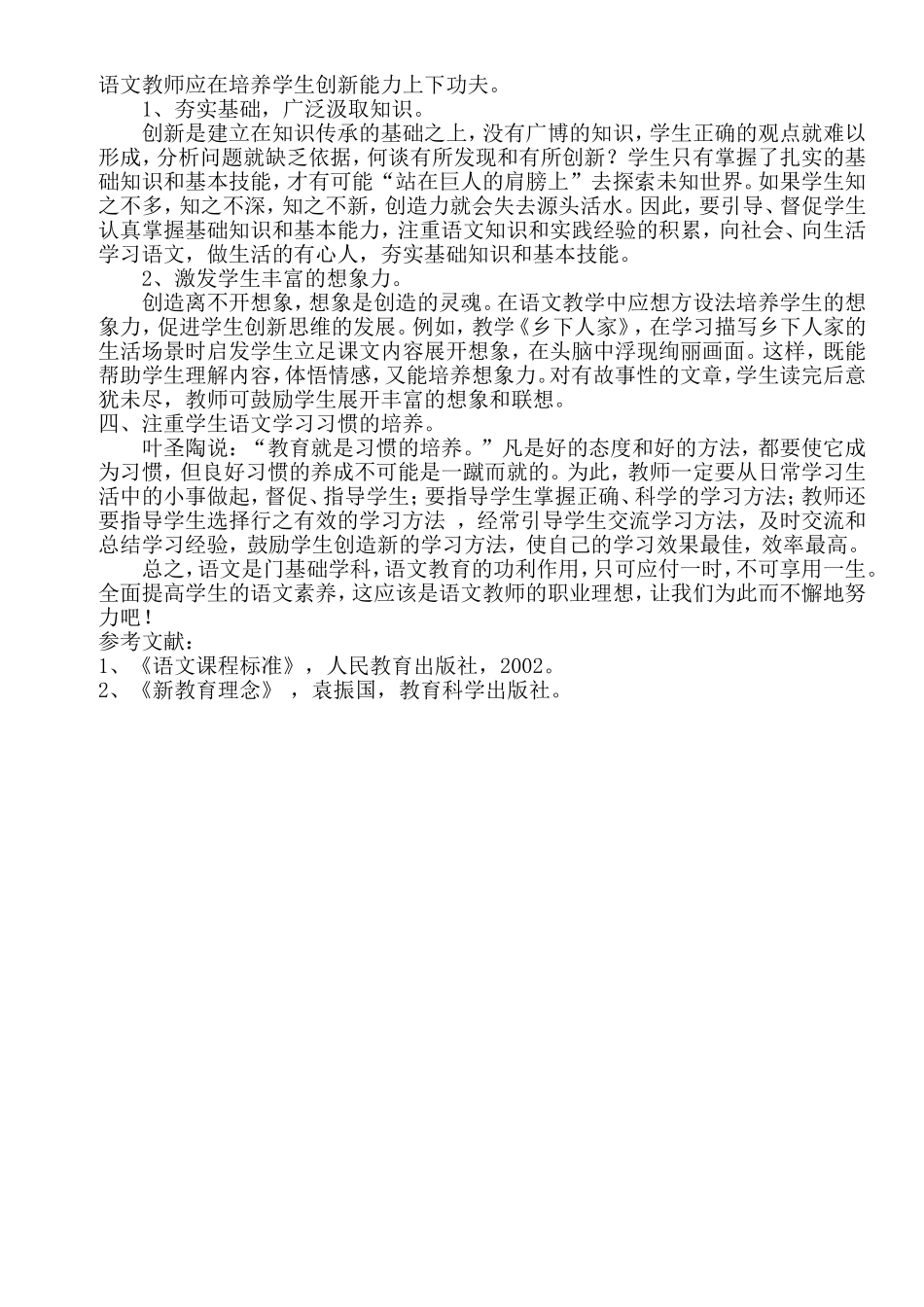 语文教师应在培养学生创新能力上下功夫。

1、夯实基础，广泛汲取知识。

创新是建立在知识传承的基础之上，没有广博的知识，学生正确的观点就难以形成，分析问题就缺乏依据，何谈有所发现和有所创新？学生只有掌握了扎实的基础知识和基本技能，才有可能“站在巨人的肩膀上”去探索未知世界。如果学生知之不多，知之不深，知之不新，创造力就会失去源头活水。因此，要引导、督促学生认真掌握基础知识和基本能力，注重语文知识和实践经验的积累，向社会、向生活学习语文，做生活的有心人，夯实基础知识和基本技能。

2、激发学生丰富的想象力。

创造离不开想象，想象是创造的灵魂。在语文教学中应想方设法培养学生的想象力，促进学生创新思维的发展。例如，教学《乡下人家》，在学习描写乡下人家的生活场景时启发学生立足课文内容展开想象，在头脑中浮现绚丽画面。这样，既能帮助学生理解内容，体悟情感，又能培养想象力。对有故事性的文章，学生读完后意犹未尽，教师可鼓励学生展开丰富的想象和联想。

四、注重学生语文学习习惯的培养。

叶圣陶说：“教育就是习惯的培养。”凡是好的态度和好的方法，都要使它成为习惯，但良好习惯的养成不可能是一蹴而就的。为此，教师一定要从日常学习生活中的小事做起，督促、指导学生；要指导学生掌握正确、科学的学习方法；教师还要指导学生选择行之有效的学习方法 ，经常引导学生交流学习方法，及时交流和总结学习经验，鼓励学生创造新的学习方法，使自己的学习效果最佳，效率最高。

总之，语文是门基础学科，语文教育的功利作用，只可应付一时，不可享用一生。全面提高学生的语文素养，这应该是语文教师的职业理想，让我们为此而不懈地努力吧！

参考文献：
1、《语文课程标准》，人民教育出版社，2002。
2、《新教育理念》 ，袁振国，教育科学出版社。